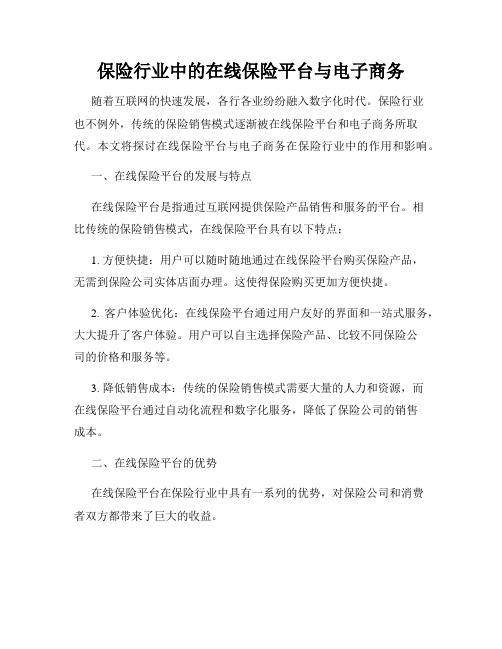 保险行业中的在线保险平台与电子商务

随着互联网的快速发展，各行各业纷纷融入数字化时代。保险行业也不例外，传统的保险销售模式逐渐被在线保险平台和电子商务所取代。本文将探讨在线保险平台与电子商务在保险行业中的作用和影响。

一、在线保险平台的发展与特点

在线保险平台是指通过互联网提供保险产品销售和服务的平台。相比传统的保险销售模式，在线保险平台具有以下特点：

1. 方便快捷：用户可以随时随地通过在线保险平台购买保险产品，无需到保险公司实体店面办理。这使得保险购买更加方便快捷。

2. 客户体验优化：在线保险平台通过用户友好的界面和一站式服务，大大提升了客户体验。用户可以自主选择保险产品、比较不同保险公司的价格和服务等。

3. 降低销售成本：传统的保险销售模式需要大量的人力和资源，而在线保险平台通过自动化流程和数字化服务，降低了保险公司的销售成本。

二、在线保险平台的优势

在线保险平台在保险行业中具有一系列的优势，对保险公司和消费者双方都带来了巨大的收益。